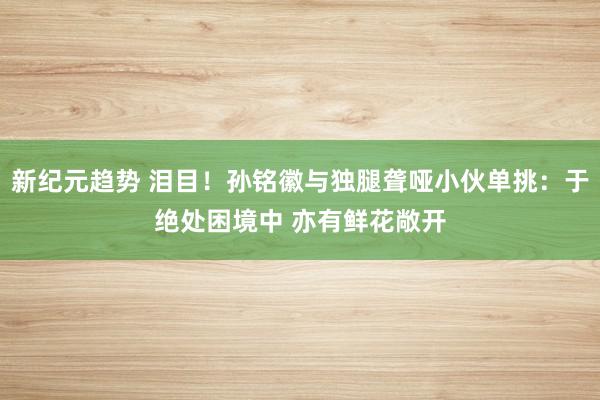 新纪元趋势 泪目！孙铭徽与独腿聋哑小伙单挑：于绝处困境中 亦有鲜花敞开